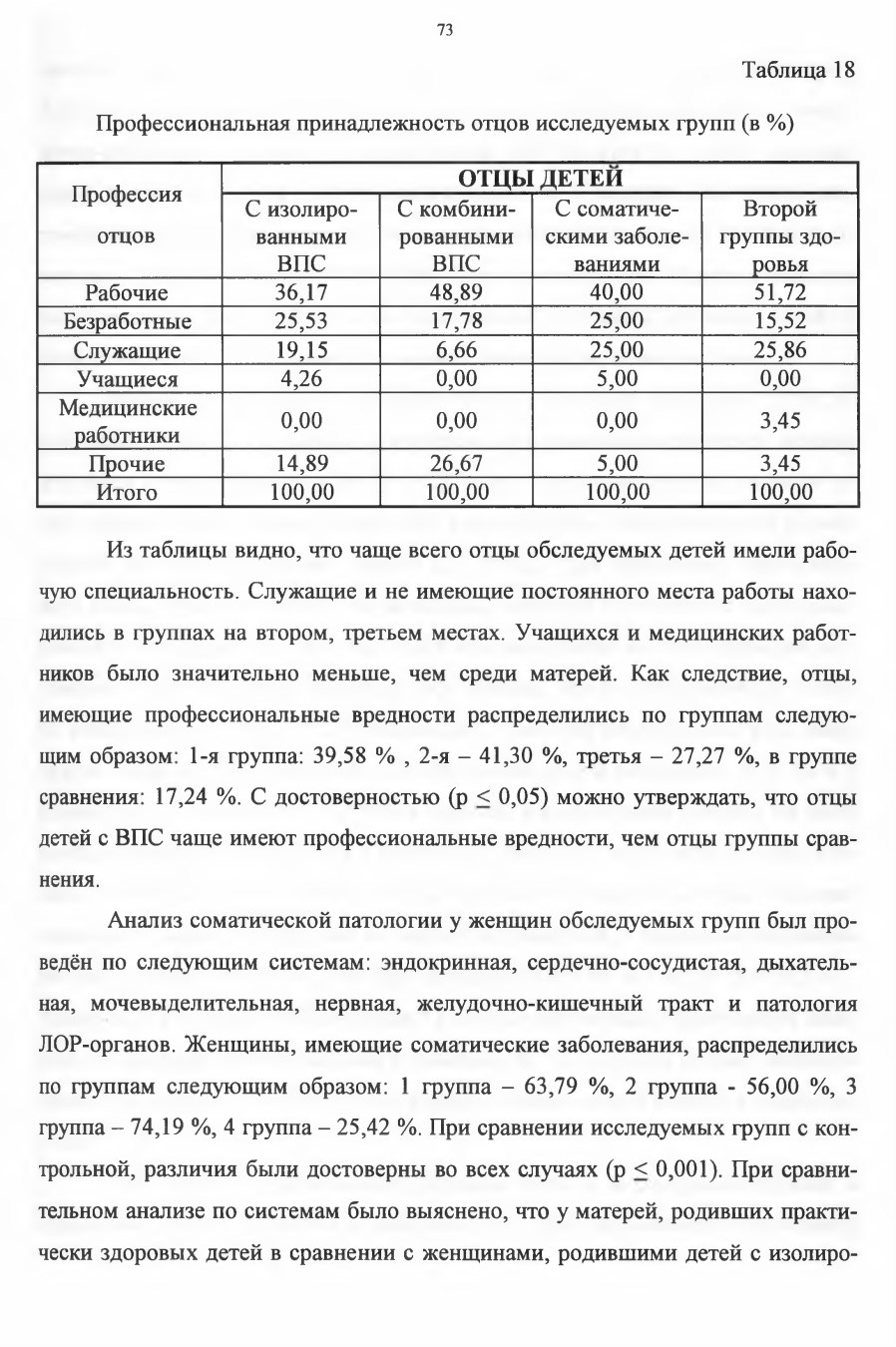 73

Таблица 18

Профессиональная принадлежность отцов исследуемых групп (в %)

| Профессия отцов | ОТЦЫ ДЕТЕЙ | | | |
|---|---|---|---|---|
| | С изолированными ВПС | С комбинированными ВПС | С соматическими заболеваниями | Второй группы здоровья |
| Рабочие | 36,17 | 48,89 | 40,00 | 51,72 |
| Безработные | 25,53 | 17,78 | 25,00 | 15,52 |
| Служащие | 19,15 | 6,66 | 25,00 | 25,86 |
| Учащиеся | 4,26 | 0,00 | 5,00 | 0,00 |
| Медицинские работники | 0,00 | 0,00 | 0,00 | 3,45 |
| Прочие | 14,89 | 26,67 | 5,00 | 3,45 |
| Итого | 100,00 | 100,00 | 100,00 | 100,00 |

Из таблицы видно, что чаще всего отцы обследуемых детей имели рабочую специальность. Служащие и не имеющие постоянного места работы находились в группах на втором, третьем местах. Учащихся и медицинских работников было значительно меньше, чем среди матерей. Как следствие, отцы, имеющие профессиональные вредности распределились по группам следующим образом: 1-я группа: 39,58 % , 2-я – 41,30 %, третья – 27,27 %, в группе сравнения: 17,24 %. С достоверностью ($p \leq 0,05$) можно утверждать, что отцы детей с ВПС чаще имеют профессиональные вредности, чем отцы группы сравнения.

Анализ соматической патологии у женщин обследуемых групп был проведён по следующим системам: эндокринная, сердечно-сосудистая, дыхательная, мочевыделительная, нервная, желудочно-кишечный тракт и патология ЛОР-органов. Женщины, имеющие соматические заболевания, распределились по группам следующим образом: 1 группа – 63,79 %, 2 группа - 56,00 %, 3 группа – 74,19 %, 4 группа – 25,42 %. При сравнении исследуемых групп с контрольной, различия были достоверны во всех случаях ($p \leq 0,001$). При сравнительном анализе по системам было выяснено, что у матерей, родивших практически здоровых детей в сравнении с женщинами, родившими детей с изолиро-